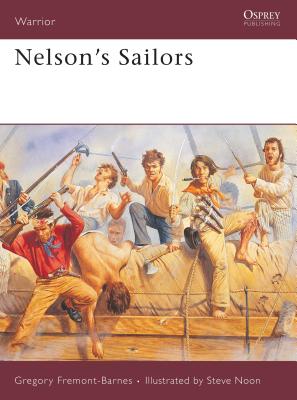 Warrior

OSPREY
PUBLISHING

Nelson's Sailors

Gregory Fremont-Barnes • Illustrated by Steve Noon